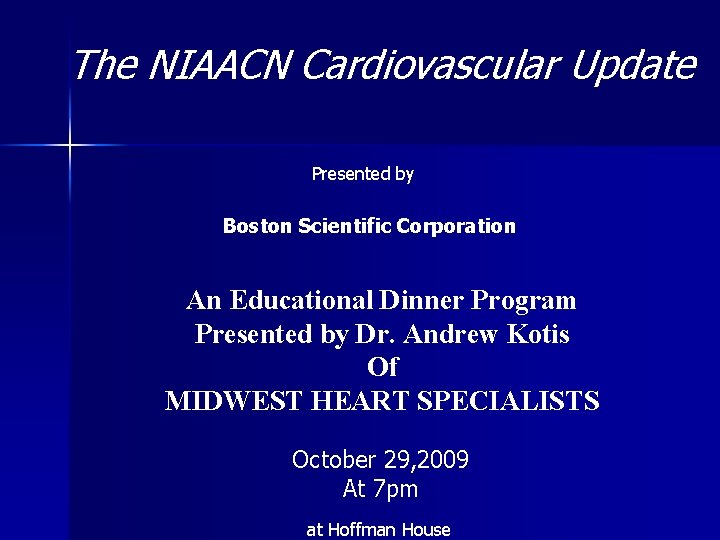 The NIAACN Cardiovascular Update

Presented by

Boston Scientific Corporation

An Educational Dinner Program
Presented by Dr. Andrew Kotis
Of
MIDWEST HEART SPECIALISTS

October 29,2009
At 7pm

at Hoffman House